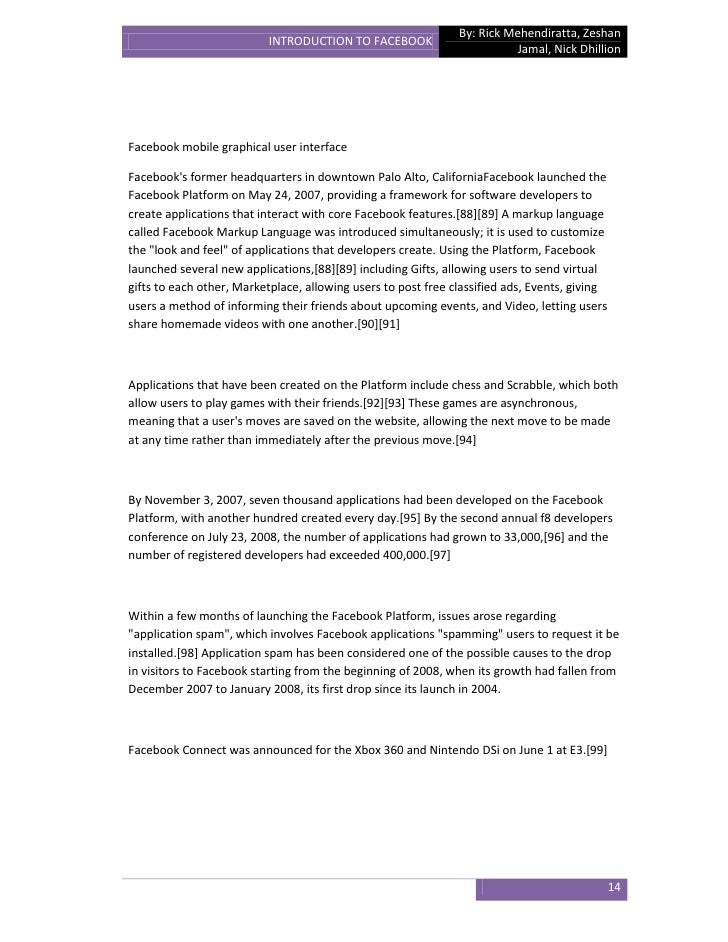 INTRODUCTION TO FACEBOOK

By: Rick Mehendiratta, Zeshan Jamal, Nick Dhillion

Facebook mobile graphical user interface

Facebook's former headquarters in downtown Palo Alto, CaliforniaFacebook launched the Facebook Platform on May 24, 2007, providing a framework for software developers to create applications that interact with core Facebook features.[88][89] A markup language called Facebook Markup Language was introduced simultaneously; it is used to customize the "look and feel" of applications that developers create. Using the Platform, Facebook launched several new applications,[88][89] including Gifts, allowing users to send virtual gifts to each other, Marketplace, allowing users to post free classified ads, Events, giving users a method of informing their friends about upcoming events, and Video, letting users share homemade videos with one another.[90][91]

Applications that have been created on the Platform include chess and Scrabble, which both allow users to play games with their friends.[92][93] These games are asynchronous, meaning that a user's moves are saved on the website, allowing the next move to be made at any time rather than immediately after the previous move.[94]

By November 3, 2007, seven thousand applications had been developed on the Facebook Platform, with another hundred created every day.[95] By the second annual f8 developers conference on July 23, 2008, the number of applications had grown to 33,000,[96] and the number of registered developers had exceeded 400,000.[97]

Within a few months of launching the Facebook Platform, issues arose regarding "application spam", which involves Facebook applications "spamming" users to request it be installed.[98] Application spam has been considered one of the possible causes to the drop in visitors to Facebook starting from the beginning of 2008, when its growth had fallen from December 2007 to January 2008, its first drop since its launch in 2004.

Facebook Connect was announced for the Xbox 360 and Nintendo DSi on June 1 at E3.[99]

14